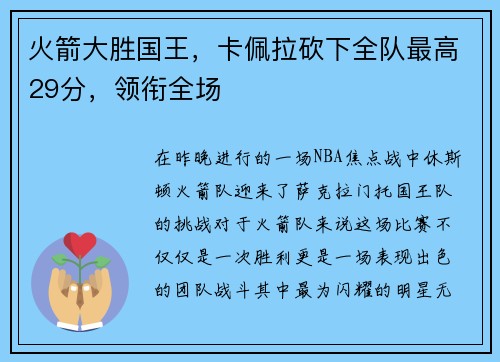 火箭大胜国王，卡佩拉砍下全队最高29分，领衔全场

在昨晚进行的一场NBA焦点战中休斯顿火箭队迎来了萨克拉门托国王队的挑战对于火箭队来说这场比赛不仅仅是一次胜利更是一场表现出色的团队战斗其中最为闪耀的明星无